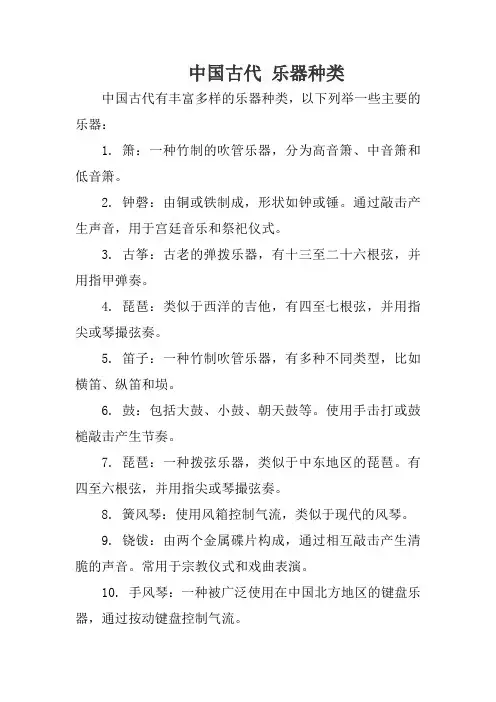 中国古代 乐器种类

中国古代有丰富多样的乐器种类，以下列举一些主要的乐器：

1. 箫：一种竹制的吹管乐器，分为高音箫、中音箫和低音箫。

2. 钟磬：由铜或铁制成，形状如钟或锤。通过敲击产生声音，用于宫廷音乐和祭祀仪式。

3. 古筝：古老的弹拨乐器，有十三至二十六根弦，并用指甲弹奏。

4. 琵琶：类似于西洋的吉他，有四至七根弦，并用指尖或琴撮弦奏。

5. 笛子：一种竹制吹管乐器，有多种不同类型，比如横笛、纵笛和埙。

6. 鼓：包括大鼓、小鼓、朝天鼓等。使用手击打或鼓槌敲击产生节奏。

7. 琵琶：一种拨弦乐器，类似于中东地区的琵琶。有四至六根弦，并用指尖或琴撮弦奏。

8. 簧风琴：使用风箱控制气流，类似于现代的风琴。

9. 铙钹：由两个金属碟片构成，通过相互敲击产生清脆的声音。常用于宗教仪式和戏曲表演。

10. 手风琴：一种被广泛使用在中国北方地区的键盘乐器，通过按动键盘控制气流。